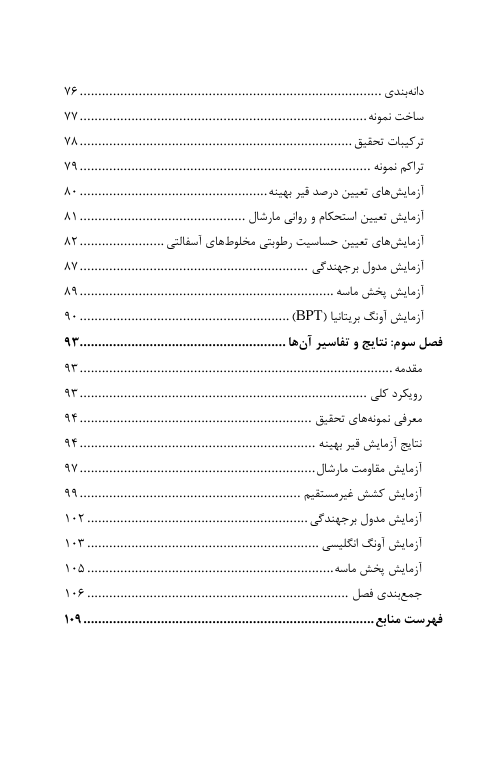 دانه‌بندی ........................................ ۷۶
ساخت نمونه ........................................ ۷۷
ترکیبات تحقیق ........................................ ۷۸
تراکم نمونه ........................................ ۷۹
آزمایش‌های تعیین درصد قیر بهینه ........................................ ۸۰
آزمایش تعیین استحکام و روانی مارشال ........................................ ۸۱
آزمایش‌های تعیین حساسیت رطوبتی مخلوط‌های آسفالتی ........................................ ۸۲
آزمایش مدول برجهندگی ........................................ ۸۷
آزمایش پخش ماسه ........................................ ۸۹
آزمایش آونگ بریتانیا (BPT) ........................................ ۹۰
فصل سوم: نتایج و تفاسیر آن‌ها ........................................ ۹۳
مقدمه ........................................ ۹۳
رویکرد کلی ........................................ ۹۳
معرفی نمونه‌های تحقیق ........................................ ۹۴
نتایج آزمایش قیر بهینه ........................................ ۹۴
آزمایش مقاومت مارشال ........................................ ۹۷
آزمایش کشش غیرمستقیم ........................................ ۹۹
آزمایش مدول برجهندگی ........................................ ۱۰۲
آزمایش آونگ انگلیسی ........................................ ۱۰۳
آزمایش پخش ماسه ........................................ ۱۰۵
جمع‌بندی فصل ........................................ ۱۰۶
فهرست منابع ........................................ ۱۰۹